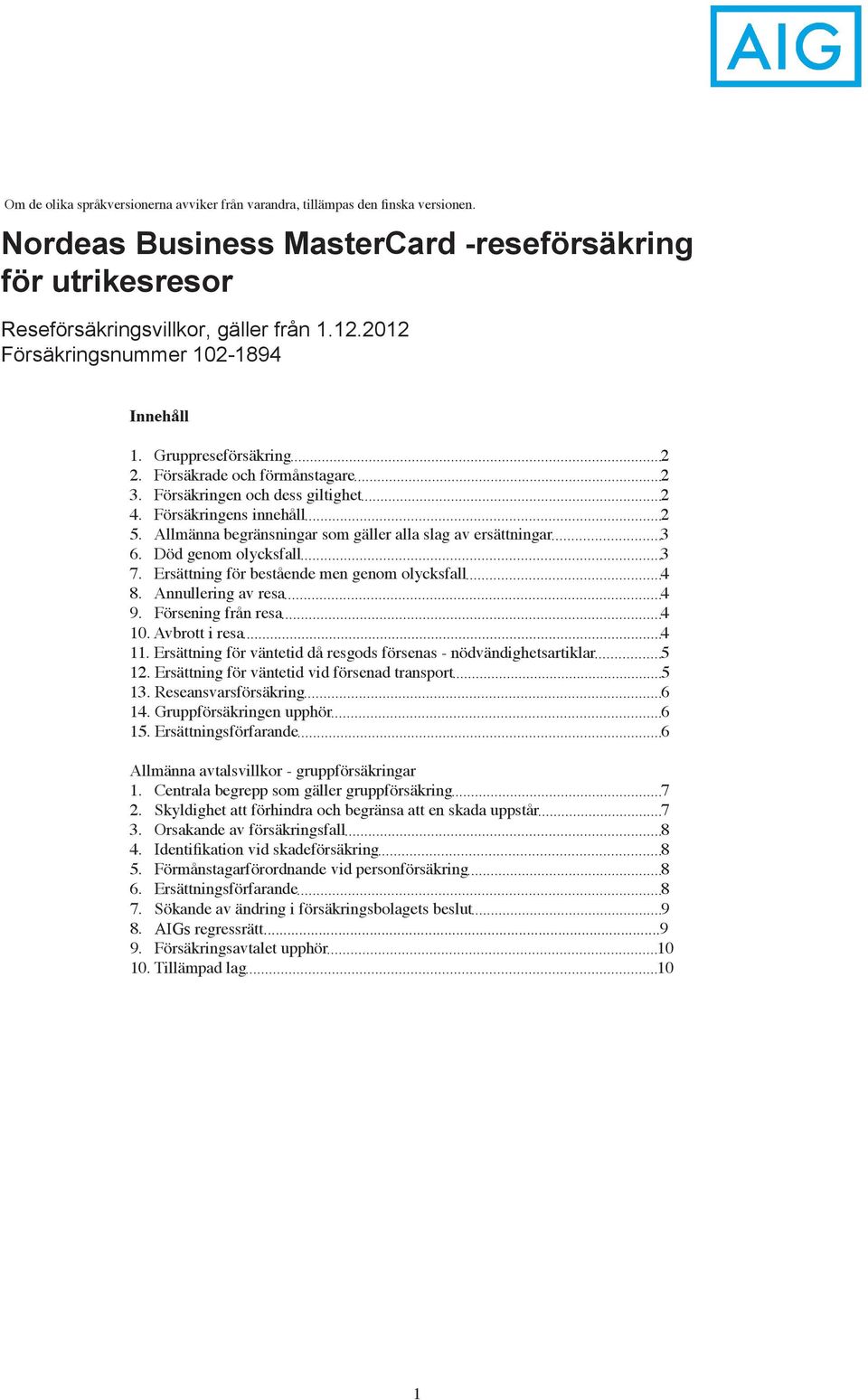 AIG

Om de olika språkversionerna avviker från varandra, tillämpas den finska versionen.

Nordeas Business MasterCard -reseförsäkring för utrikesresor

Reseförsäkringsvillkor, gäller från 1.12.2012
Försäkringsnummer 102-1894

Innehåll

1. Gruppreseförsäkring 2
2. Försäkrade och förmånstagare 2
3. Försäkringen och dess giltighet 2
4. Försäkringens innehåll 2
5. Allmänna begränsningar som gäller alla slag av ersättningar 3
6. Död genom olycksfall 3
7. Ersättning för bestående men genom olycksfall 4
8. Annullering av resa 4
9. Försening från resa 4
10. Avbrott i resa 4
11. Ersättning för väntetid då resgods försenas - nödvändighetsartiklar 5
12. Ersättning för väntetid vid försenad transport 5
13. Reseansvarsförsäkring 6
14. Gruppförsäkringen upphör 6
15. Ersättningsförfarande 6

Allmänna avtalsvillkor - gruppförsäkringar
1. Centrala begrepp som gäller gruppförsäkring 7
2. Skyldighet att förhindra och begränsa att en skada uppstår 7
3. Orsakande av försäkringsfall 8
4. Identifikation vid skadeförsäkring 8
5. Förmånstagarförordnande vid personförsäkring 8
6. Ersättningsförfarande 8
7. Sökande av ändring i försäkringsbolagets beslut 9
8. AIGs regressrätt 9
9. Försäkringsavtalet upphör 10
10. Tillämpad lag 10

1